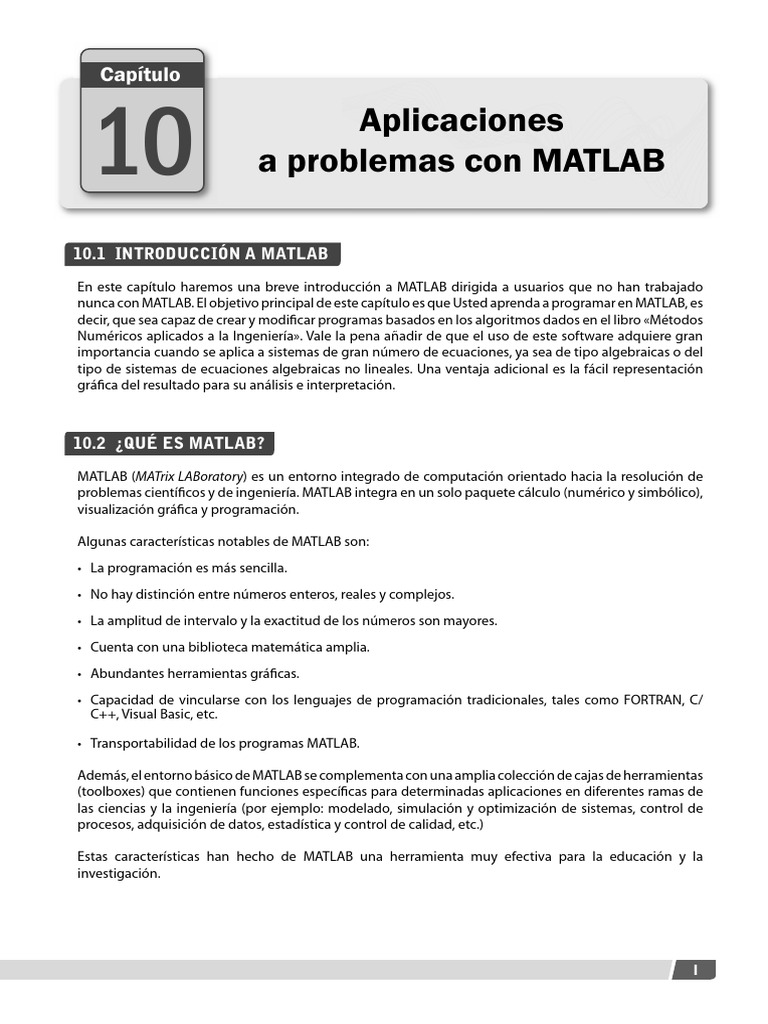 Capítulo

10

Aplicaciones a problemas con MATLAB

10.1 INTRODUCCIÓN A MATLAB

En este capítulo haremos una breve introducción a MATLAB dirigida a usuarios que no han trabajado nunca con MATLAB. El objetivo principal de este capítulo es que Usted aprenda a programar en MATLAB, es decir, que sea capaz de crear y modificar programas basados en los algoritmos dados en el libro «Métodos Numéricos aplicados a la Ingeniería». Vale la pena añadir de que el uso de este software adquiere gran importancia cuando se aplica a sistemas de gran número de ecuaciones, ya sea de tipo algebraicas o del tipo de sistemas de ecuaciones algebraicas no lineales. Una ventaja adicional es la fácil representación gráfica del resultado para su análisis e interpretación.

10.2 ¿QUÉ ES MATLAB?

MATLAB (MATrix LABoratory) es un entorno integrado de computación orientado hacia la resolución de problemas científicos y de ingeniería. MATLAB integra en un solo paquete cálculo (numérico y simbólico), visualización gráfica y programación.

Algunas características notables de MATLAB son:

• La programación es más sencilla.

• No hay distinción entre números enteros, reales y complejos.

• La amplitud de intervalo y la exactitud de los números son mayores.

• Cuenta con una biblioteca matemática amplia.

• Abundantes herramientas gráficas.

• Capacidad de vincularse con los lenguajes de programación tradicionales, tales como FORTRAN, C/C++, Visual Basic, etc.

• Transportabilidad de los programas MATLAB.

Además, el entorno básico de MATLAB se complementa con una amplia colección de cajas de herramientas (toolboxes) que contienen funciones específicas para determinadas aplicaciones en diferentes ramas de las ciencias y la ingeniería (por ejemplo: modelado, simulación y optimización de sistemas, control de procesos, adquisición de datos, estadística y control de calidad, etc.)

Estas características han hecho de MATLAB una herramienta muy efectiva para la educación y la investigación.

I